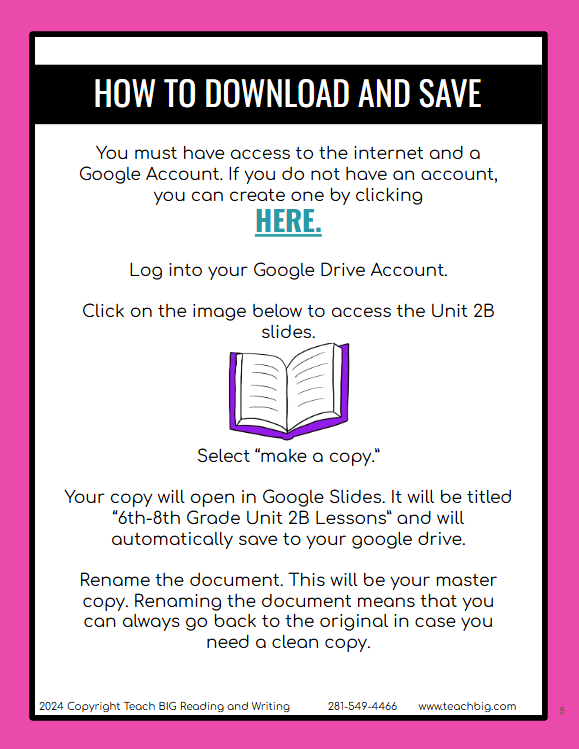 HOW TO DOWNLOAD AND SAVE

You must have access to the internet and a Google Account. If you do not have an account, you can create one by clicking

HERE.

Log into your Google Drive Account.

Click on the image below to access the Unit 2B slides.

Select "make a copy."

Your copy will open in Google Slides. It will be titled "6th-8th Grade Unit 2B Lessons" and will automatically save to your google drive.

Rename the document. This will be your master copy. Renaming the document means that you can always go back to the original in case you need a clean copy.

2024 Copyright Teach BIG Reading and Writing 281-549-4466 www.teachbig.com

5